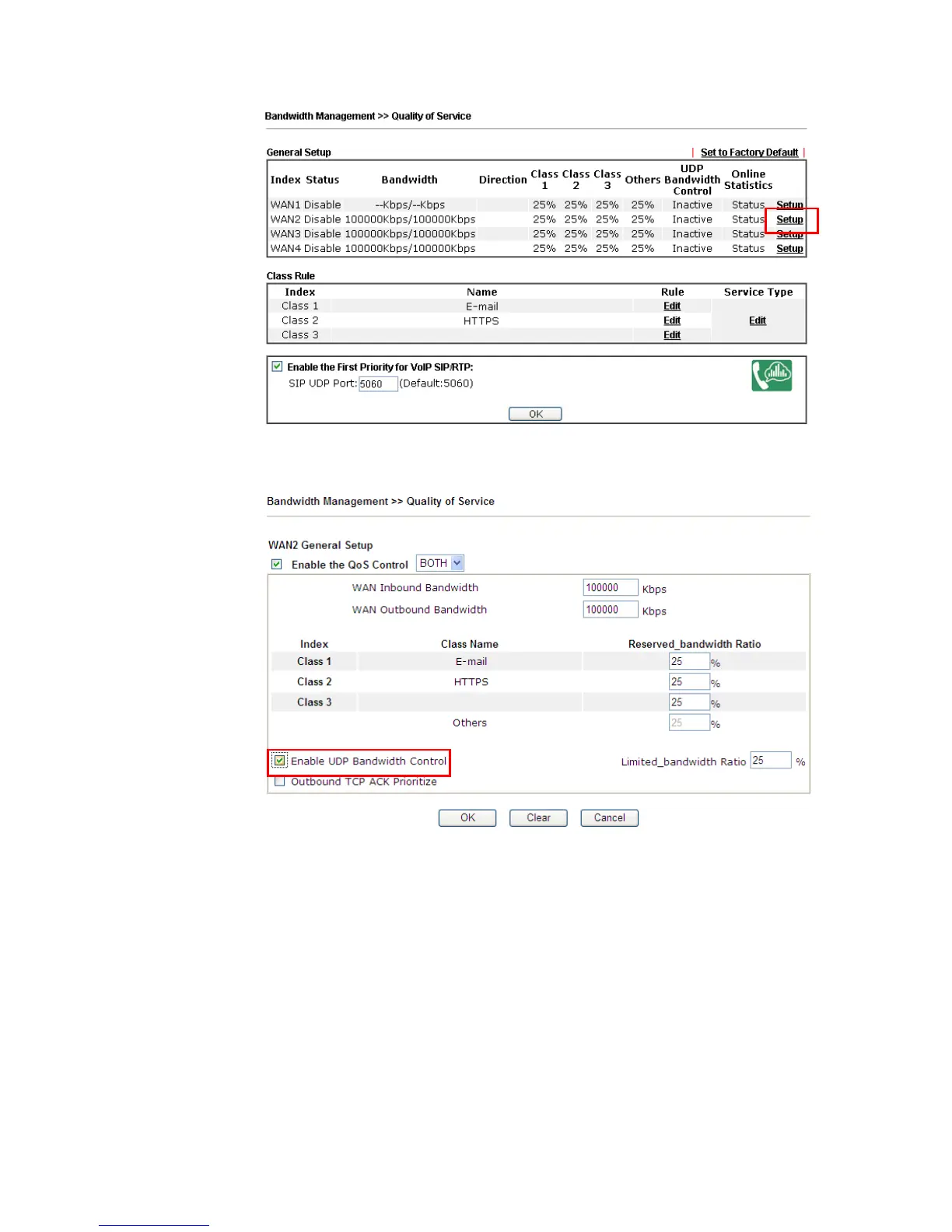 Bandwidth Management >> Quality of Service

General Setup | Set to Factory Default |

| Index | Status | Bandwidth | Direction | Class 1 | Class 2 | Class 3 | Others | UDP Bandwidth Control | Online Statistics | |
|---|---|---|---|---|---|---|---|---|---|---|
| WAN1 | Disable | --Kbps/--Kbps | | 25% | 25% | 25% | 25% | Inactive | Status | Setup |
| WAN2 | Disable | 100000Kbps/100000Kbps | | 25% | 25% | 25% | 25% | Inactive | Status | Setup |
| WAN3 | Disable | 100000Kbps/100000Kbps | | 25% | 25% | 25% | 25% | Inactive | Status | Setup |
| WAN4 | Disable | 100000Kbps/100000Kbps | | 25% | 25% | 25% | 25% | Inactive | Status | Setup |

Class Rule

| Index | Name | Rule | Service Type |
|---|---|---|---|
| Class 1 | E-mail | Edit | |
| Class 2 | HTTPS | Edit | Edit |
| Class 3 | | Edit | |

Enable the First Priority for VoIP SIP/RTP:
SIP UDP Port: 5060 (Default:5060)

OK

Bandwidth Management >> Quality of Service

WAN2 General Setup
Enable the QoS Control BOTH

WAN Inbound Bandwidth 100000 Kbps
WAN Outbound Bandwidth 100000 Kbps

| Index | Class Name | Reserved_bandwidth Ratio |
|---|---|---|
| Class 1 | E-mail | 25 % |
| Class 2 | HTTPS | 25 % |
| Class 3 | | 25 % |
| | Others | 25 % |

Enable UDP Bandwidth Control Limited_bandwidth Ratio 25 %
Outbound TCP ACK Prioritize

OK Clear Cancel